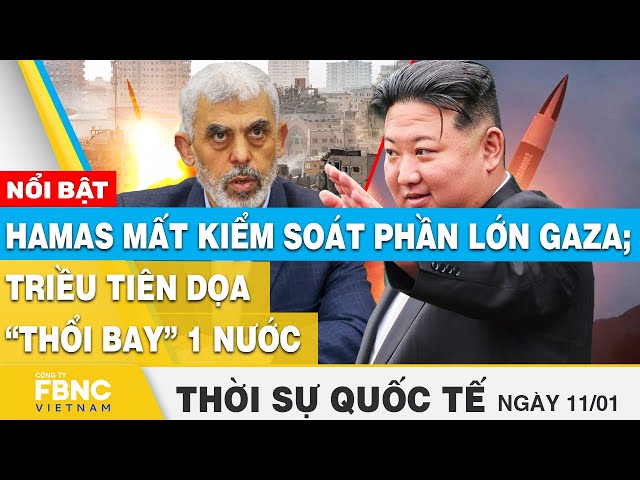 NỔI BẬT

HAMAS MẤT KIỂM SOÁT PHẦN LỚN GAZA;

TRIỀU TIÊN DỌA "THỔI BAY" 1 NƯỚC

CÔNG TY FBNC VIETNAM

THỜI SỰ QUỐC TẾ NGÀY 11/01